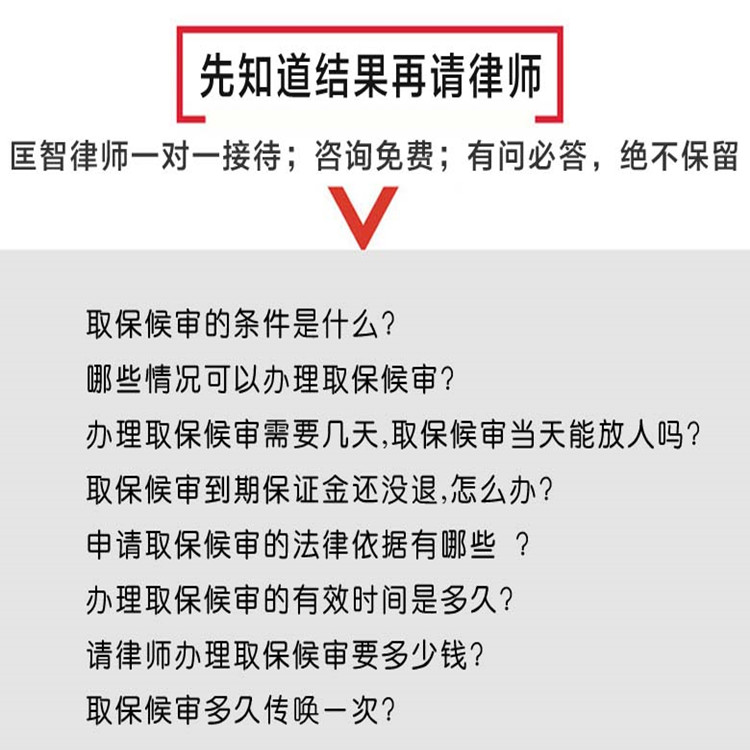 先知道结果再请律师

匡智律师一对一接待；咨询免费；有问必答，绝不保留

取保候审的条件是什么?
哪些情况可以办理取保候审?
办理取保候审需要几天,取保候审当天能放人吗?
取保候审到期保证金还没退,怎么办?
申请取保候审的法律依据有哪些 ?
办理取保候审的有效时间是多久?
请律师办理取保候审要多少钱?
取保候审多久传唤一次?